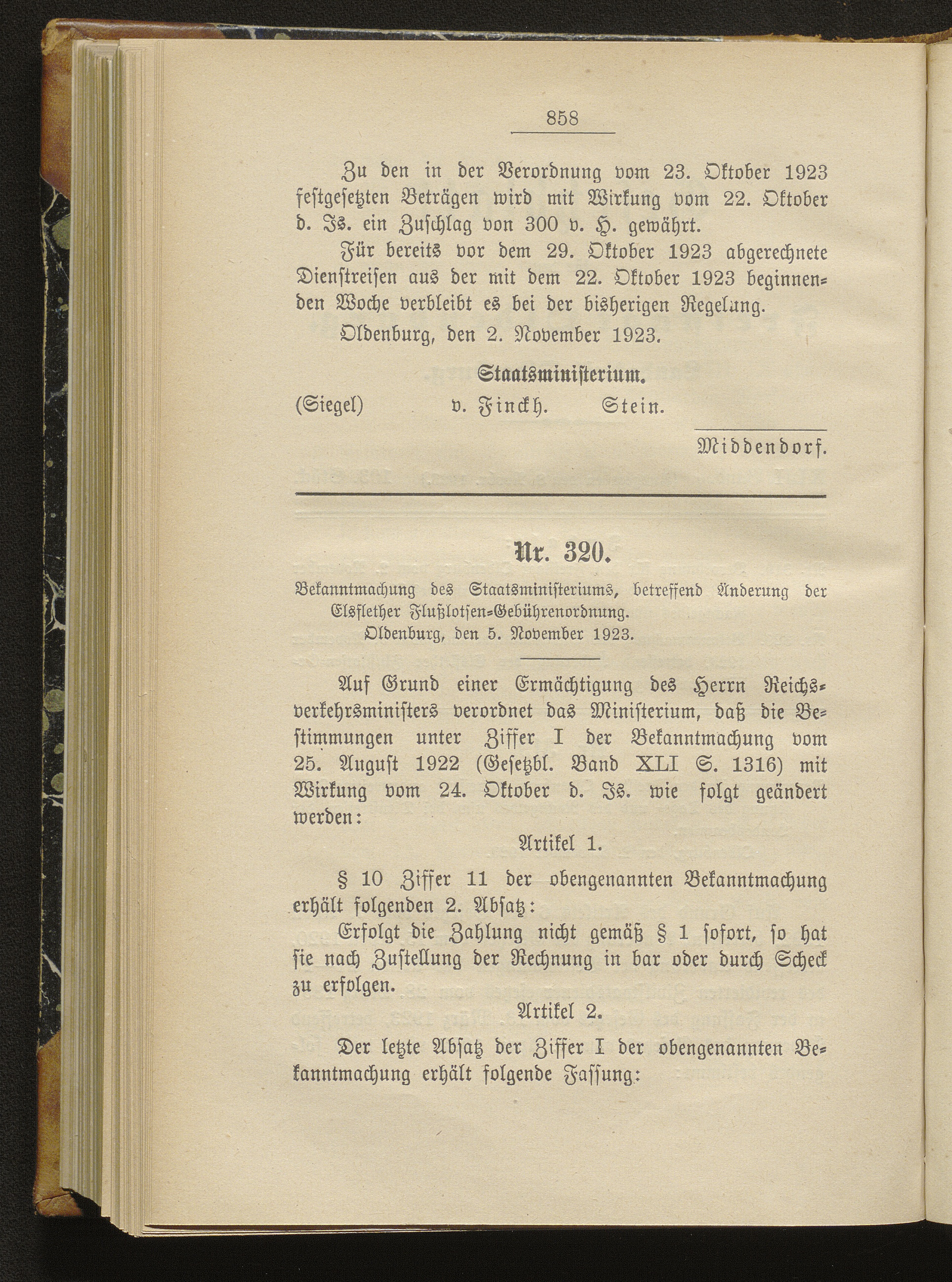 858

Zu den in der Verordnung vom 23. Oktober 1923 festgesetzten Beträgen wird mit Wirkung vom 22. Oktober d. Js. ein Zuschlag von 300 v. H. gewährt.

Für bereits vor dem 29. Oktober 1923 abgerechnete Dienstreisen aus der mit dem 22. Oktober 1923 beginnenden Woche verbleibt es bei der bisherigen Regelung.

Oldenburg, den 2. November 1923.

Staatsministerium.

(Siegel) v. Finckh. Stein.

Middendorf.

Nr. 320.

Bekanntmachung des Staatsministeriums, betreffend Änderung der Elsflether Flußlotsen-Gebührenordnung.
Oldenburg, den 5. November 1923.

Auf Grund einer Ermächtigung des Herrn Reichsverkehrsministers verordnet das Ministerium, daß die Bestimmungen unter Ziffer I der Bekanntmachung vom 25. August 1922 (Gesetzbl. Band XLI S. 1316) mit Wirkung vom 24. Oktober d. Js. wie folgt geändert werden:

Artikel 1.

§ 10 Ziffer 11 der obengenannten Bekanntmachung erhält folgenden 2. Absatz:

Erfolgt die Zahlung nicht gemäß § 1 sofort, so hat sie nach Zustellung der Rechnung in bar oder durch Scheck zu erfolgen.

Artikel 2.

Der letzte Absatz der Ziffer I der obengenannten Bekanntmachung erhält folgende Fassung: